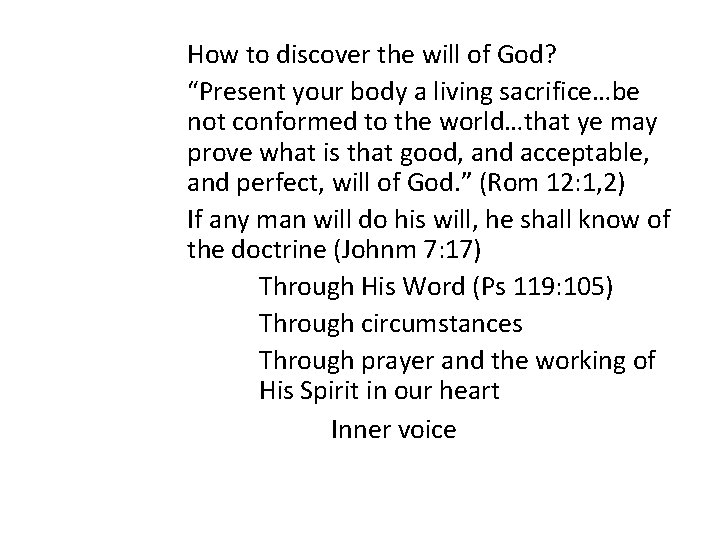 How to discover the will of God?

"Present your body a living sacrifice…be not conformed to the world…that ye may prove what is that good, and acceptable, and perfect, will of God." (Rom 12:1,2)

If any man will do his will, he shall know of the doctrine (Johnm 7:17)

Through His Word (Ps 119:105)

Through circumstances

Through prayer and the working of His Spirit in our heart

Inner voice